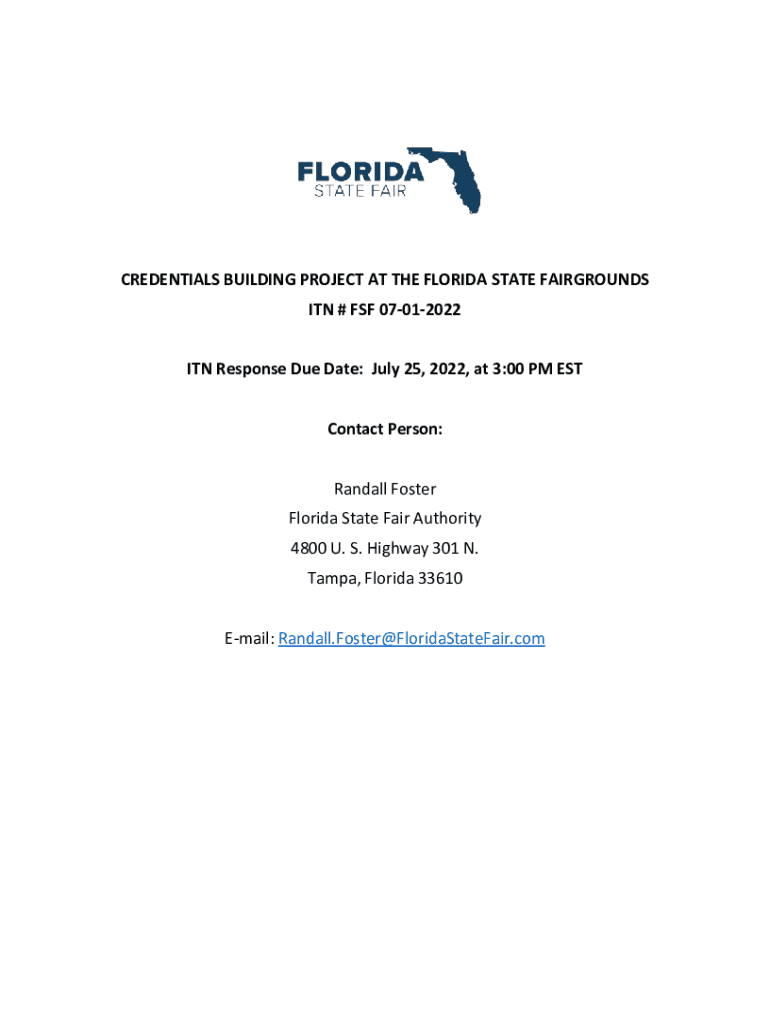 FLORIDA
STATE FAIR

CREDENTIALS BUILDING PROJECT AT THE FLORIDA STATE FAIRGROUNDS
ITN # FSF 07-01-2022

ITN Response Due Date: July 25, 2022, at 3:00 PM EST

Contact Person:

Randall Foster
Florida State Fair Authority
4800 U. S. Highway 301 N.
Tampa, Florida 33610

E-mail: Randall.Foster@FloridaStateFair.com